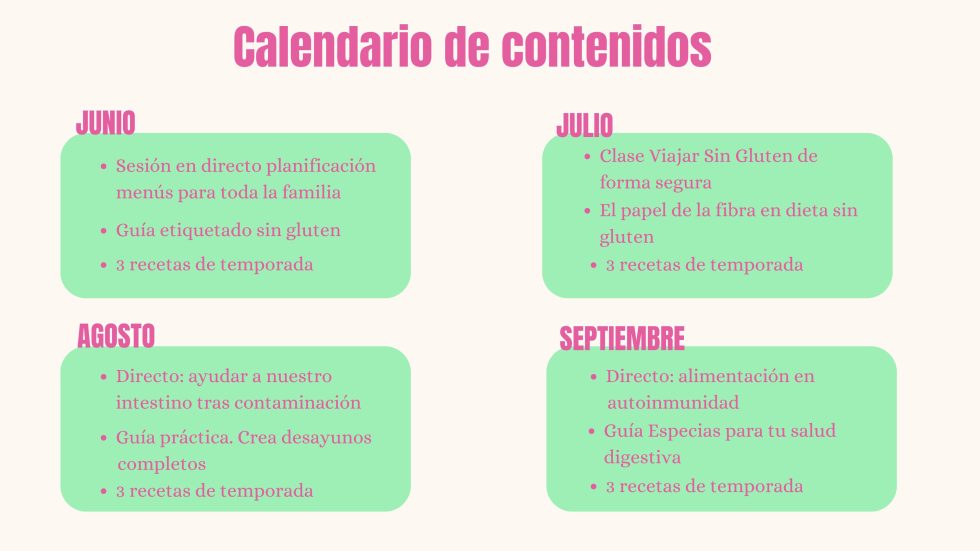 Calendario de contenidos

JUNIO

• Sesión en directo planificación menús para toda la familia
• Guía etiquetado sin gluten
• 3 recetas de temporada

JULIO

• Clase Viajar Sin Gluten de forma segura
• El papel de la fibra en dieta sin gluten
• 3 recetas de temporada

AGOSTO

• Directo: ayudar a nuestro intestino tras contaminación
• Guía práctica. Crea desayunos completos
• 3 recetas de temporada

SEPTIEMBRE

• Directo: alimentación en autoinmunidad
• Guía Especias para tu salud digestiva
• 3 recetas de temporada